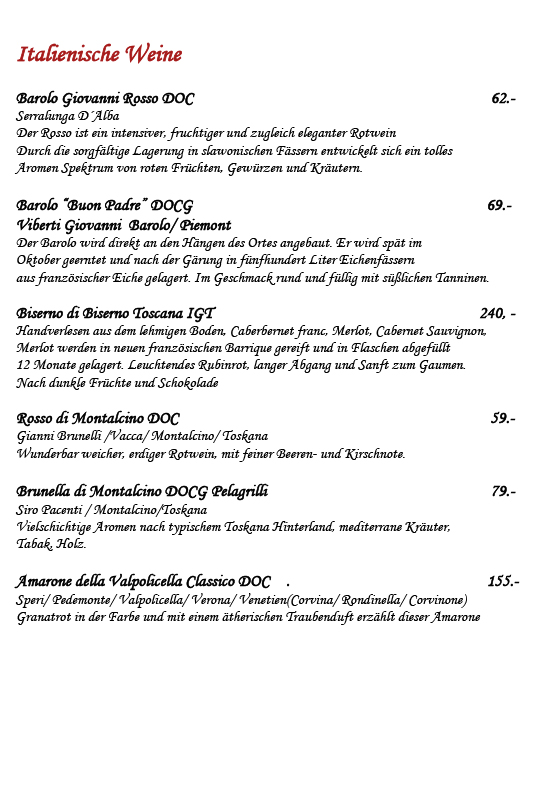 Italienische Weine

Barolo Giovanni Rosso DOC 62.-
Serralunga D´Alba
Der Rosso ist ein intensiver, fruchtiger und zugleich eleganter Rotwein
Durch die sorgfältige Lagerung in slawonischen Fässern entwickelt sich ein tolles Aromen Spektrum von roten Früchten, Gewürzen und Kräutern.

Barolo "Buon Padre" DOCG 69.-
Viberti Giovanni Barolo/ Piemont
Der Barolo wird direkt an den Hängen des Ortes angebaut. Er wird spät im Oktober geerntet und nach der Gärung in fünfhundert Liter Eichenfässern aus französischer Eiche gelagert. Im Geschmack rund und füllig mit süßlichen Tanninen.

Biserno di Biserno Toscana IGT 240, -
Handverlesen aus dem lehmigen Boden, Caberbernet franc, Merlot, Cabernet Sauvignon, Merlot werden in neuen französischen Barrique gereift und in Flaschen abgefüllt 12 Monate gelagert. Leuchtendes Rubinrot, langer Abgang und Sanft zum Gaumen. Nach dunkle Früchte und Schokolade

Rosso di Montalcino DOC 59.-
Gianni Brunelli /Vacca/ Montalcino/ Toskana
Wunderbar weicher, erdiger Rotwein, mit feiner Beeren- und Kirschnote.

Brunella di Montalcino DOCG Pelagrilli 79.-
Siro Pacenti / Montalcino/Toskana
Vielschichtige Aromen nach typischem Toskana Hinterland, mediterrane Kräuter, Tabak, Holz.

Amarone della Valpolicella Classico DOC . 155.-
Speri/ Pedemonte/ Valpolicella/ Verona/ Venetien(Corvina/ Rondinella/ Corvinone)
Granatrot in der Farbe und mit einem ätherischen Traubenduft erzählt dieser Amarone